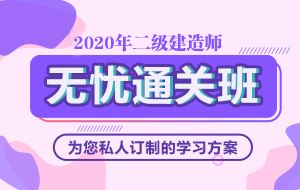 2020年二级建造师

无忧通关班

为您私人订制的学习方案